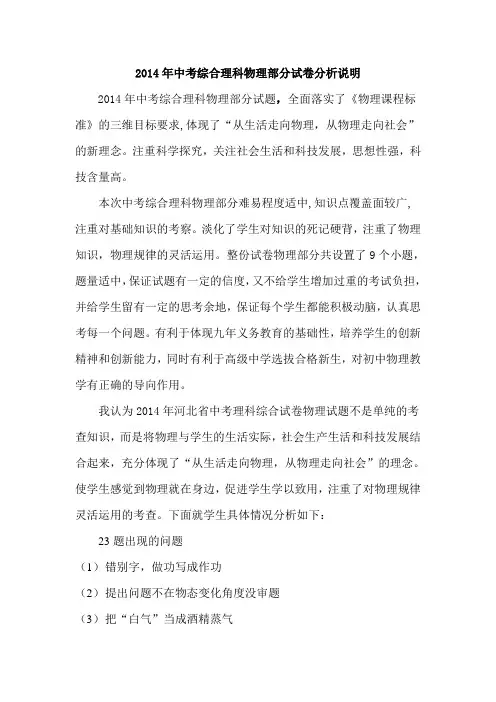 2014年中考综合理科物理部分试卷分析说明

2014年中考综合理科物理部分试题，全面落实了《物理课程标准》的三维目标要求,体现了“从生活走向物理，从物理走向社会”的新理念。注重科学探究，关注社会生活和科技发展，思想性强，科技含量高。

本次中考综合理科物理部分难易程度适中,知识点覆盖面较广,注重对基础知识的考察。淡化了学生对知识的死记硬背，注重了物理知识，物理规律的灵活运用。整份试卷物理部分共设置了9个小题，题量适中，保证试题有一定的信度，又不给学生增加过重的考试负担，并给学生留有一定的思考余地，保证每个学生都能积极动脑，认真思考每一个问题。有利于体现九年义务教育的基础性，培养学生的创新精神和创新能力，同时有利于高级中学选拔合格新生，对初中物理教学有正确的导向作用。

我认为2014年河北省中考理科综合试卷物理试题不是单纯的考查知识，而是将物理与学生的生活实际，社会生产生活和科技发展结合起来，充分体现了“从生活走向物理，从物理走向社会”的理念。使学生感觉到物理就在身边，促进学生学以致用，注重了对物理规律灵活运用的考查。下面就学生具体情况分析如下：

23题出现的问题

（1）错别字，做功写成作功

（2）提出问题不在物态变化角度没审题

（3）把“白气”当成酒精蒸气